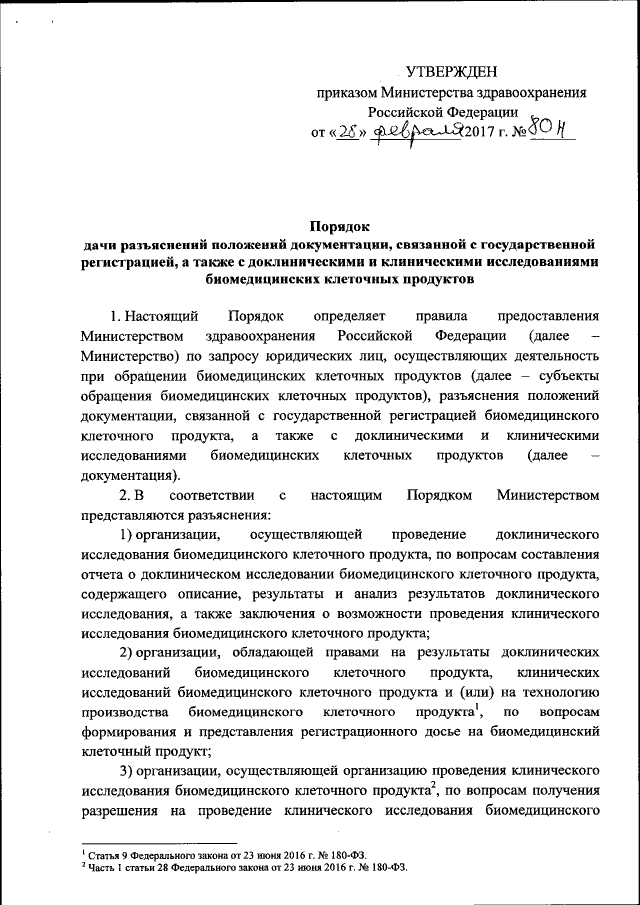 УТВЕРЖДЕН
приказом Министерства здравоохранения Российской Федерации
от «28» февраля 2017 г. № 80н

Порядок
дачи разъяснений положений документации, связанной с государственной регистрацией, а также с доклиническими и клиническими исследованиями биомедицинских клеточных продуктов

1. Настоящий Порядок определяет правила предоставления Министерством здравоохранения Российской Федерации (далее – Министерство) по запросу юридических лиц, осуществляющих деятельность при обращении биомедицинских клеточных продуктов (далее – субъекты обращения биомедицинских клеточных продуктов), разъяснения положений документации, связанной с государственной регистрацией биомедицинского клеточного продукта, а также с доклиническими и клиническими исследованиями биомедицинских клеточных продуктов (далее – документация).

2. В соответствии с настоящим Порядком Министерством представляются разъяснения:

1) организации, осуществляющей проведение доклинического исследования биомедицинского клеточного продукта, по вопросам составления отчета о доклиническом исследовании биомедицинского клеточного продукта, содержащего описание, результаты и анализ результатов доклинического исследования, а также заключения о возможности проведения клинического исследования биомедицинского клеточного продукта;

2) организации, обладающей правами на результаты доклинических исследований биомедицинского клеточного продукта, клинических исследований биомедицинского клеточного продукта и (или) на технологию производства биомедицинского клеточного продукта$^1$, по вопросам формирования и представления регистрационного досье на биомедицинский клеточный продукт;

3) организации, осуществляющей организацию проведения клинического исследования биомедицинского клеточного продукта$^2$, по вопросам получения разрешения на проведение клинического исследования биомедицинского

$^1$ Статья 9 Федерального закона от 23 июня 2016 г. № 180-ФЗ.
$^2$ Часть 1 статьи 28 Федерального закона от 23 июня 2016 г. № 180-ФЗ.